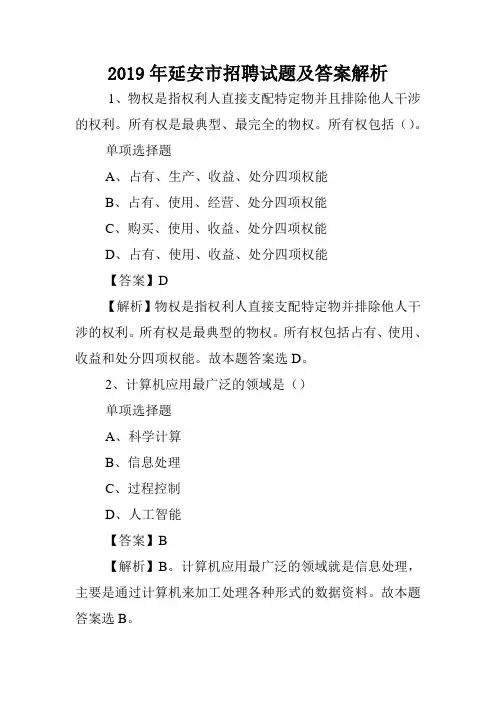 2019 年延安市招聘试题及答案解析

1、物权是指权利人直接支配特定物并且排除他人干涉的权利。所有权是最典型、最完全的物权。所有权包括（）。

单项选择题

A、占有、生产、收益、处分四项权能

B、占有、使用、经营、处分四项权能

C、购买、使用、收益、处分四项权能

D、占有、使用、收益、处分四项权能

【答案】D

【解析】物权是指权利人直接支配特定物并排除他人干涉的权利。所有权是最典型的物权。所有权包括占有、使用、收益和处分四项权能。故本题答案选 D。

2、计算机应用最广泛的领域是（）

单项选择题

A、科学计算

B、信息处理

C、过程控制

D、人工智能

【答案】B

【解析】B。计算机应用最广泛的领域就是信息处理，主要是通过计算机来加工处理各种形式的数据资料。故本题答案选 B。